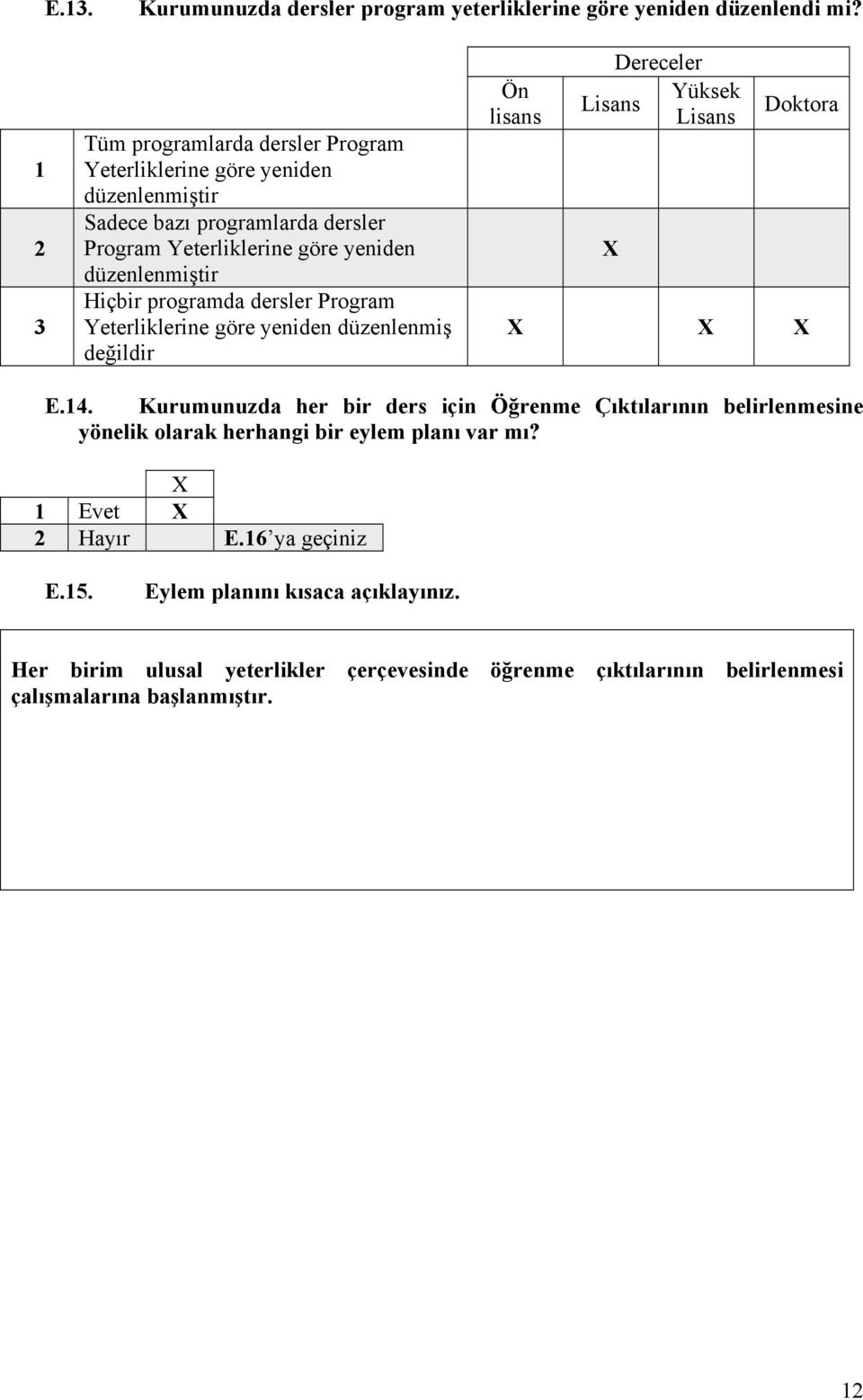 E.13. Kurumunuzda dersler program yeterliklerine göre yeniden düzenlendi mi?

| | | Dereceler | | | |
|---|---|---|---|---|---|
| | | Ön lisans | Lisans | Yüksek Lisans | Doktora |
| 1 | Tüm programlarda dersler Program Yeterliklerine göre yeniden düzenlenmiştir | | | | |
| 2 | Sadece bazı programlarda dersler Program Yeterliklerine göre yeniden düzenlenmiştir | | X | | |
| 3 | Hiçbir programda dersler Program Yeterliklerine göre yeniden düzenlenmiş değildir | X | | X | X |

E.14. Kurumunuzda her bir ders için Öğrenme Çıktılarının belirlenmesine yönelik olarak herhangi bir eylem planı var mı?

| | | X | |
|---|---|---|---|
| 1 | Evet | X | |
| 2 | Hayır | | E.16'ya geçiniz |

E.15. Eylem planını kısaca açıklayınız.

Her birim ulusal yeterlikler çerçevesinde öğrenme çıktılarının belirlenmesi çalışmalarına başlanmıştır.

12